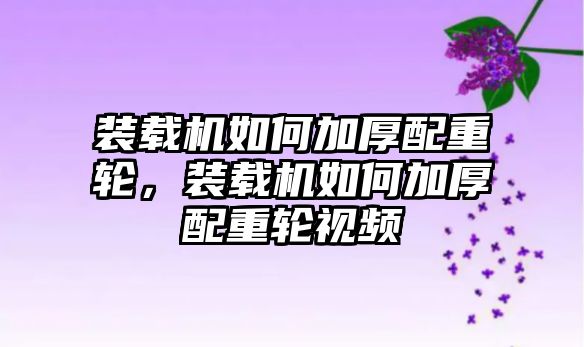 装载机如何加厚配重轮，装载机如何加厚配重轮视频